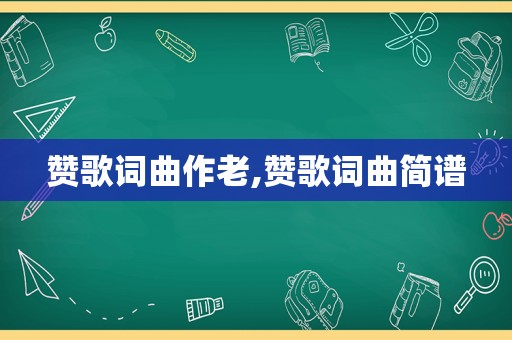 赞歌词曲作老,赞歌词曲简谱